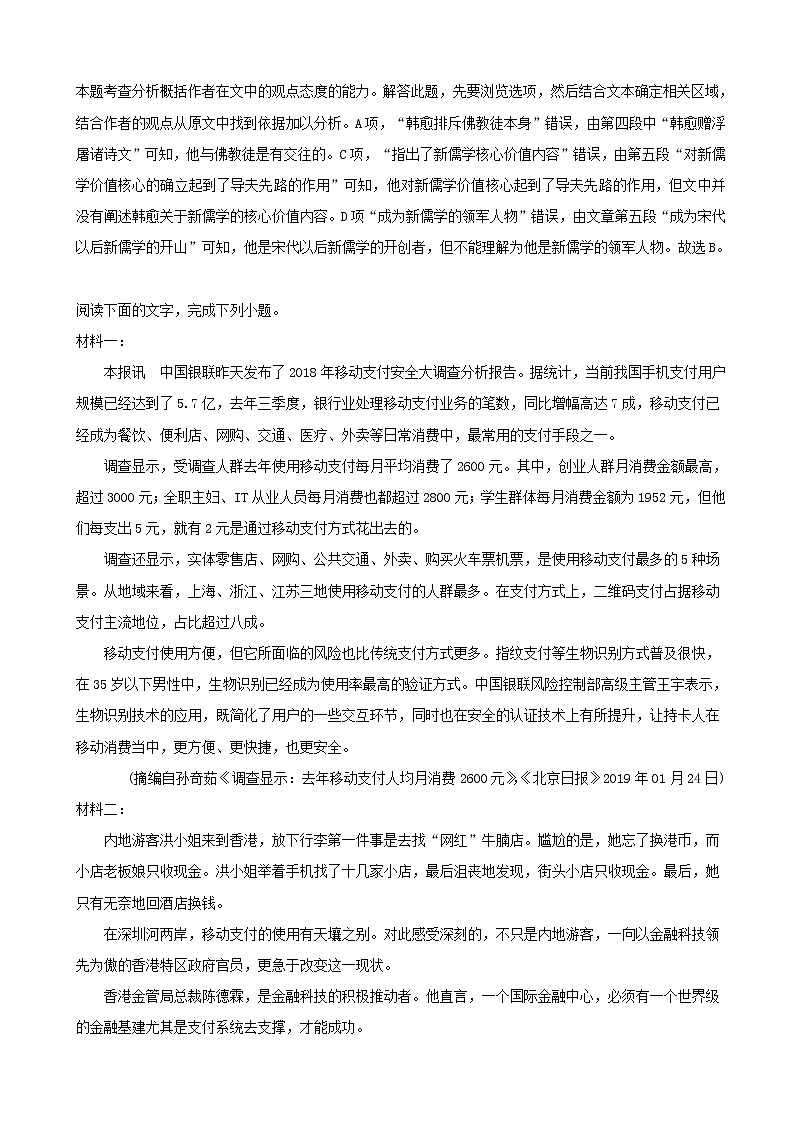 本题考查分析概括作者在文中的观点态度的能力。解答此题，先要浏览选项，然后结合文本确定相关区域，结合作者的观点从原文中找到依据加以分析。A项，“韩愈排斥佛教徒本身”错误，由第四段中“韩愈赠浮屠诸诗文”可知，他与佛教徒是有交往的。C项，“指出了新儒学核心价值内容”错误，由第五段“对新儒学价值核心的确立起到了导夫先路的作用”可知，他对新儒学价值核心起到了导夫先路的作用，但文中并没有阐述韩愈关于新儒学的核心价值内容。D项“成为新儒学的领军人物”错误，由文章第五段“成为宋代以后新儒学的开山”可知，他是宋代以后新儒学的开创者，但不能理解为他是新儒学的领军人物。故选B。

阅读下面的文字，完成下列小题。
材料一：

本报讯　中国银联昨天发布了2018年移动支付安全大调查分析报告。据统计，当前我国手机支付用户规模已经达到了5.7亿，去年三季度，银行业处理移动支付业务的笔数，同比增幅高达7成，移动支付已经成为餐饮、便利店、网购、交通、医疗、外卖等日常消费中，最常用的支付手段之一。

调查显示，受调查人群去年使用移动支付每月平均消费了2600元。其中，创业人群月消费金额最高，超过3000元；全职主妇、IT从业人员每月消费也都超过2800元；学生群体每月消费金额为1952元，但他们每支出5元，就有2元是通过移动支付方式花出去的。

调查还显示，实体零售店、网购、公共交通、外卖、购买火车票机票，是使用移动支付最多的5种场景。从地域来看，上海、浙江、江苏三地使用移动支付的人群最多。在支付方式上，二维码支付占据移动支付主流地位，占比超过八成。

移动支付使用方便，但它所面临的风险也比传统支付方式更多。指纹支付等生物识别方式普及很快，在35岁以下男性中，生物识别已经成为使用率最高的验证方式。中国银联风险控制部高级主管王宇表示，生物识别技术的应用，既简化了用户的一些交互环节，同时也在安全的认证技术上有所提升，让持卡人在移动消费当中，更方便、更快捷，也更安全。

（摘编自孙奇茹《调查显示：去年移动支付人均月消费2600元》，《北京日报》2019年01月24日）
材料二：

内地游客洪小姐来到香港，放下行李第一件事是去找“网红”牛腩店。尴尬的是，她忘了换港币，而小店老板娘只收现金。洪小姐举着手机找了十几家小店，最后沮丧地发现，街头小店只收现金。最后，她只有无奈地回酒店换钱。

在深圳河两岸，移动支付的使用有天壤之别。对此感受深刻的，不只是内地游客，一向以金融科技领先为傲的香港特区政府官员，更急于改变这一现状。

香港金管局总裁陈德霖，是金融科技的积极推动者。他直言，一个国际金融中心，必须有一个世界级的金融基建尤其是支付系统去支撑，才能成功。